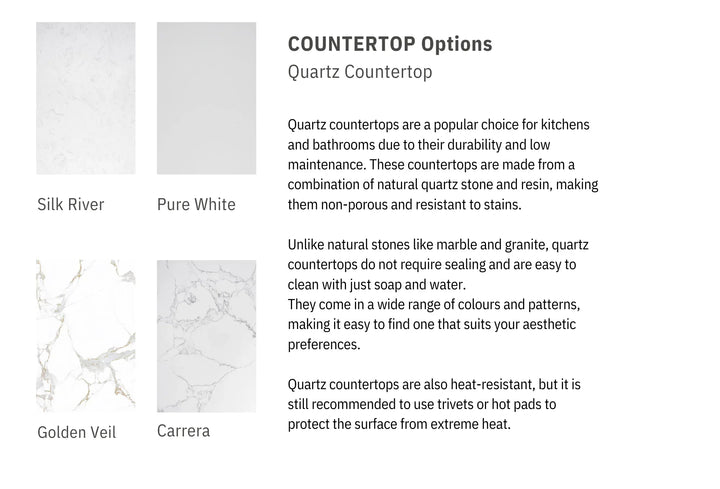 Silk River

Pure White

Golden Veil

Carrera

COUNTERTOP Options

Quartz Countertop

Quartz countertops are a popular choice for kitchens and bathrooms due to their durability and low maintenance. These countertops are made from a combination of natural quartz stone and resin, making them non-porous and resistant to stains.

Unlike natural stones like marble and granite, quartz countertops do not require sealing and are easy to clean with just soap and water.
They come in a wide range of colours and patterns, making it easy to find one that suits your aesthetic preferences.

Quartz countertops are also heat-resistant, but it is still recommended to use trivets or hot pads to protect the surface from extreme heat.